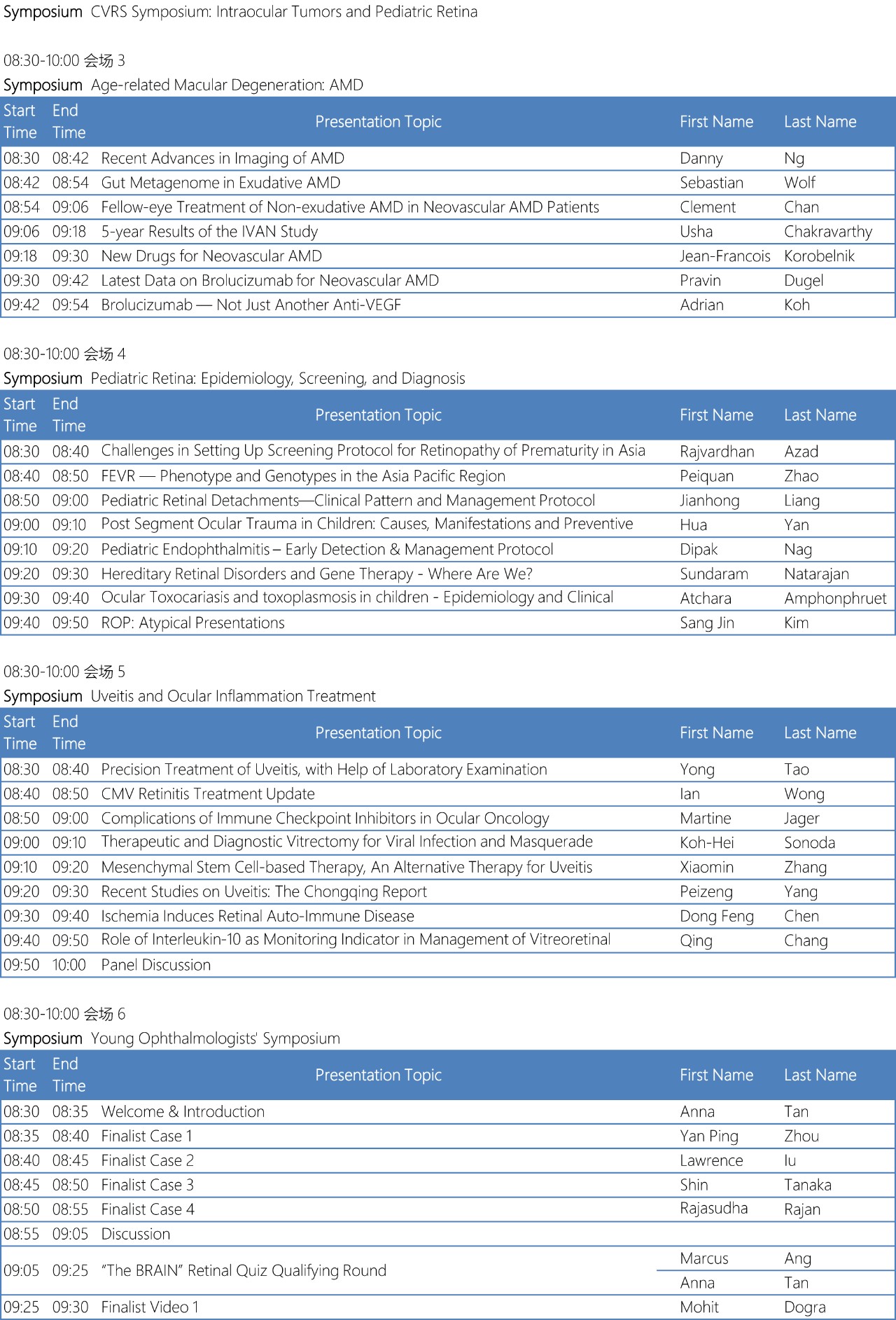 Symposium CVRS Symposium: Intraocular Tumors and Pediatric Retina

08:30-10:00 会场 3
Symposium Age-related Macular Degeneration: AMD

| Start Time | End Time | Presentation Topic | First Name | Last Name |
|---|---|---|---|---|
| 08:30 | 08:42 | Recent Advances in Imaging of AMD | Danny | Ng |
| 08:42 | 08:54 | Gut Metagenome in Exudative AMD | Sebastian | Wolf |
| 08:54 | 09:06 | Fellow-eye Treatment of Non-exudative AMD in Neovascular AMD Patients | Clement | Chan |
| 09:06 | 09:18 | 5-year Results of the IVAN Study | Usha | Chakravarthy |
| 09:18 | 09:30 | New Drugs for Neovascular AMD | Jean-Francois | Korobelnik |
| 09:30 | 09:42 | Latest Data on Brolucizumab for Neovascular AMD | Pravin | Dugel |
| 09:42 | 09:54 | Brolucizumab — Not Just Another Anti-VEGF | Adrian | Koh |

08:30-10:00 会场 4
Symposium Pediatric Retina: Epidemiology, Screening, and Diagnosis

| Start Time | End Time | Presentation Topic | First Name | Last Name |
|---|---|---|---|---|
| 08:30 | 08:40 | Challenges in Setting Up Screening Protocol for Retinopathy of Prematurity in Asia | Rajvardhan | Azad |
| 08:40 | 08:50 | FEVR — Phenotype and Genotypes in the Asia Pacific Region | Peiquan | Zhao |
| 08:50 | 09:00 | Pediatric Retinal Detachments—Clinical Pattern and Management Protocol | Jianhong | Liang |
| 09:00 | 09:10 | Post Segment Ocular Trauma in Children: Causes, Manifestations and Preventive | Hua | Yan |
| 09:10 | 09:20 | Pediatric Endophthalmitis – Early Detection & Management Protocol | Dipak | Nag |
| 09:20 | 09:30 | Hereditary Retinal Disorders and Gene Therapy - Where Are We? | Sundaram | Natarajan |
| 09:30 | 09:40 | Ocular Toxocariasis and toxoplasmosis in children - Epidemiology and Clinical | Atchara | Amphonphruet |
| 09:40 | 09:50 | ROP: Atypical Presentations | Sang Jin | Kim |

08:30-10:00 会场 5
Symposium Uveitis and Ocular Inflammation Treatment

| Start Time | End Time | Presentation Topic | First Name | Last Name |
|---|---|---|---|---|
| 08:30 | 08:40 | Precision Treatment of Uveitis, with Help of Laboratory Examination | Yong | Tao |
| 08:40 | 08:50 | CMV Retinitis Treatment Update | Ian | Wong |
| 08:50 | 09:00 | Complications of Immune Checkpoint Inhibitors in Ocular Oncology | Martine | Jager |
| 09:00 | 09:10 | Therapeutic and Diagnostic Vitrectomy for Viral Infection and Masquerade | Koh-Hei | Sonoda |
| 09:10 | 09:20 | Mesenchymal Stem Cell-based Therapy, An Alternative Therapy for Uveitis | Xiaomin | Zhang |
| 09:20 | 09:30 | Recent Studies on Uveitis: The Chongqing Report | Peizeng | Yang |
| 09:30 | 09:40 | Ischemia Induces Retinal Auto-Immune Disease | Dong Feng | Chen |
| 09:40 | 09:50 | Role of Interleukin-10 as Monitoring Indicator in Management of Vitreoretinal | Qing | Chang |
| 09:50 | 10:00 | Panel Discussion | | |

08:30-10:00 会场 6
Symposium Young Ophthalmologists' Symposium

| Start Time | End Time | Presentation Topic | First Name | Last Name |
|---|---|---|---|---|
| 08:30 | 08:35 | Welcome & Introduction | Anna | Tan |
| 08:35 | 08:40 | Finalist Case 1 | Yan Ping | Zhou |
| 08:40 | 08:45 | Finalist Case 2 | Lawrence | Iu |
| 08:45 | 08:50 | Finalist Case 3 | Shin | Tanaka |
| 08:50 | 08:55 | Finalist Case 4 | Rajasudha | Rajan |
| 08:55 | 09:05 | Discussion | | |
| 09:05 | 09:25 | "The BRAIN" Retinal Quiz Qualifying Round | Marcus | Ang |
| | | | Anna | Tan |
| 09:25 | 09:30 | Finalist Video 1 | Mohit | Dogra |